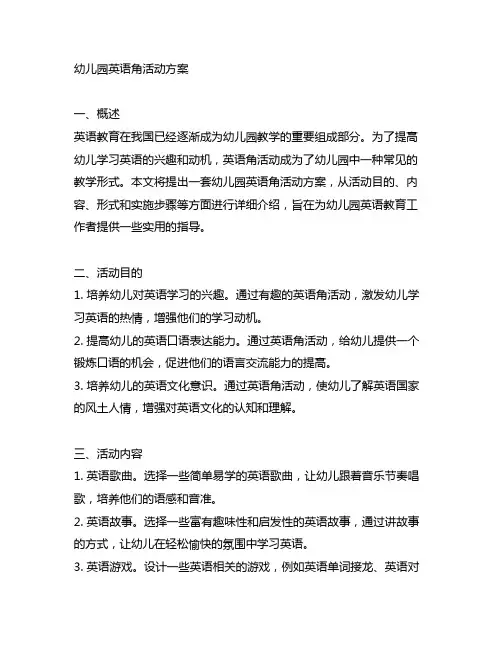 幼儿园英语角活动方案

一、概述
英语教育在我国已经逐渐成为幼儿园教学的重要组成部分。为了提高幼儿学习英语的兴趣和动机，英语角活动成为了幼儿园中一种常见的教学形式。本文将提出一套幼儿园英语角活动方案，从活动目的、内容、形式和实施步骤等方面进行详细介绍，旨在为幼儿园英语教育工作者提供一些实用的指导。

二、活动目的
1. 培养幼儿对英语学习的兴趣。通过有趣的英语角活动，激发幼儿学习英语的热情，增强他们的学习动机。
2. 提高幼儿的英语口语表达能力。通过英语角活动，给幼儿提供一个锻炼口语的机会，促进他们的语言交流能力的提高。
3. 培养幼儿的英语文化意识。通过英语角活动，使幼儿了解英语国家的风土人情，增强对英语文化的认知和理解。

三、活动内容
1. 英语歌曲。选择一些简单易学的英语歌曲，让幼儿跟着音乐节奏唱歌，培养他们的语感和音准。
2. 英语故事。选择一些富有趣味性和启发性的英语故事，通过讲故事的方式，让幼儿在轻松愉快的氛围中学习英语。
3. 英语游戏。设计一些英语相关的游戏，例如英语单词接龙、英语对